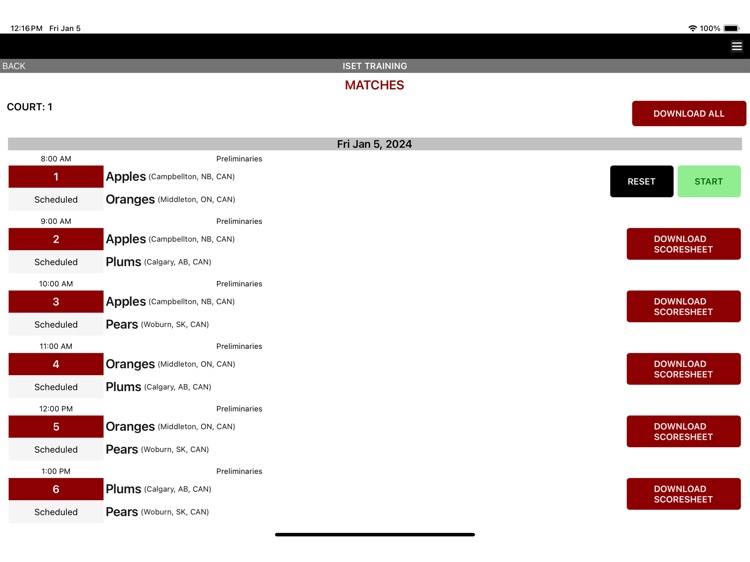 12:16 PM Fri Jan 5

100%

BACK

ISET TRAINING

MATCHES

COURT: 1

DOWNLOAD ALL

Fri Jan 5, 2024

8:00 AM
Preliminaries
1
Apples (Campbellton, NB, CAN)
Scheduled
Oranges (Middleton, ON, CAN)
RESET
START

9:00 AM
Preliminaries
2
Apples (Campbellton, NB, CAN)
Scheduled
Plums (Calgary, AB, CAN)
DOWNLOAD SCORESHEET

10:00 AM
Preliminaries
3
Apples (Campbellton, NB, CAN)
Scheduled
Pears (Woburn, SK, CAN)
DOWNLOAD SCORESHEET

11:00 AM
Preliminaries
4
Oranges (Middleton, ON, CAN)
Scheduled
Plums (Calgary, AB, CAN)
DOWNLOAD SCORESHEET

12:00 PM
Preliminaries
5
Oranges (Middleton, ON, CAN)
Scheduled
Pears (Woburn, SK, CAN)
DOWNLOAD SCORESHEET

1:00 PM
Preliminaries
6
Plums (Calgary, AB, CAN)
Scheduled
Pears (Woburn, SK, CAN)
DOWNLOAD SCORESHEET